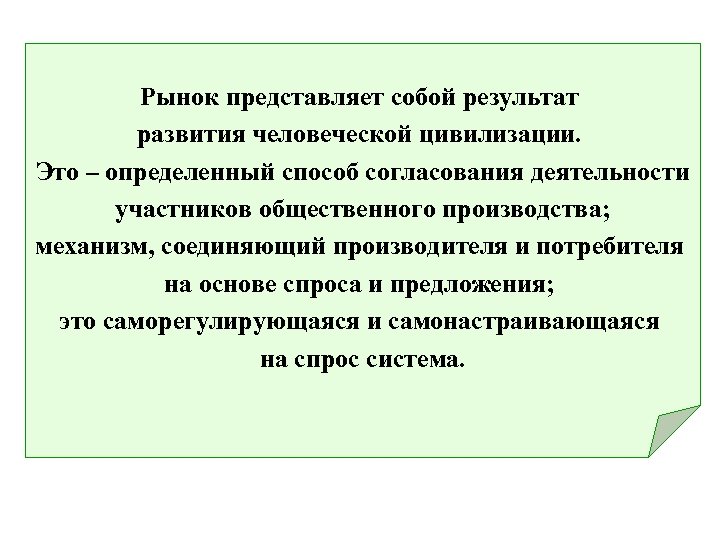 Рынок представляет собой результат развития человеческой цивилизации.
Это – определенный способ согласования деятельности участников общественного производства;
механизм, соединяющий производителя и потребителя на основе спроса и предложения;
это саморегулирующаяся и самонастраивающаяся на спрос система.